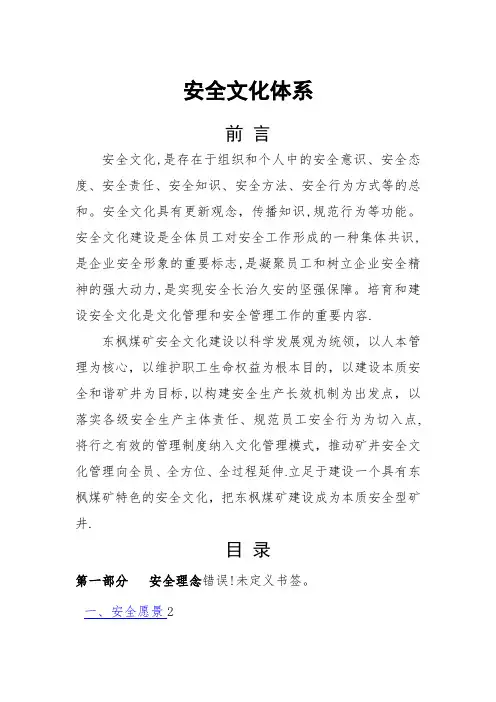 安全文化体系

前 言

安全文化,是存在于组织和个人中的安全意识、安全态度、安全责任、安全知识、安全方法、安全行为方式等的总和。安全文化具有更新观念，传播知识,规范行为等功能。安全文化建设是全体员工对安全工作形成的一种集体共识,是企业安全形象的重要标志,是凝聚员工和树立企业安全精神的强大动力,是实现安全长治久安的坚强保障。培育和建设安全文化是文化管理和安全管理工作的重要内容.

东枫煤矿安全文化建设以科学发展观为统领，以人本管理为核心，以维护职工生命权益为根本目的，以建设本质安全和谐矿井为目标,以构建安全生产长效机制为出发点，以落实各级安全生产主体责任、规范员工安全行为为切入点,将行之有效的管理制度纳入文化管理模式，推动矿井安全文化管理向全员、全方位、全过程延伸.立足于建设一个具有东枫煤矿特色的安全文化，把东枫煤矿建设成为本质安全型矿井.

目 录

第一部分 安全理念错误!未定义书签。

一、安全愿景 2